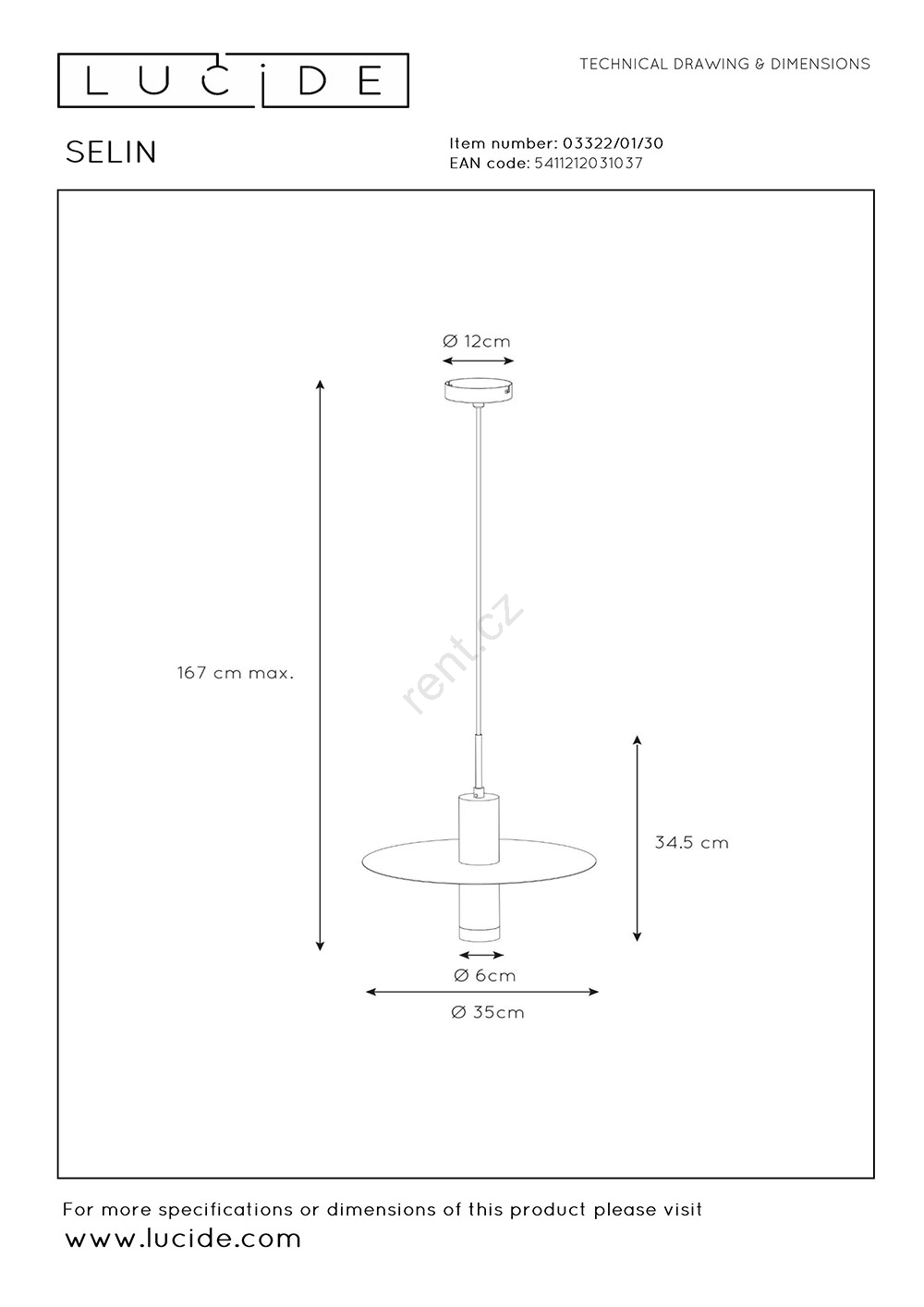 LUCIDE

TECHNICAL DRAWING & DIMENSIONS

SELIN

Item number: 03322/01/30
EAN code: 5411212031037

Ø 12cm

167 cm max.

rent.cz

34.5 cm

Ø 6cm

Ø 35cm

For more specifications or dimensions of this product please visit
www.lucide.com